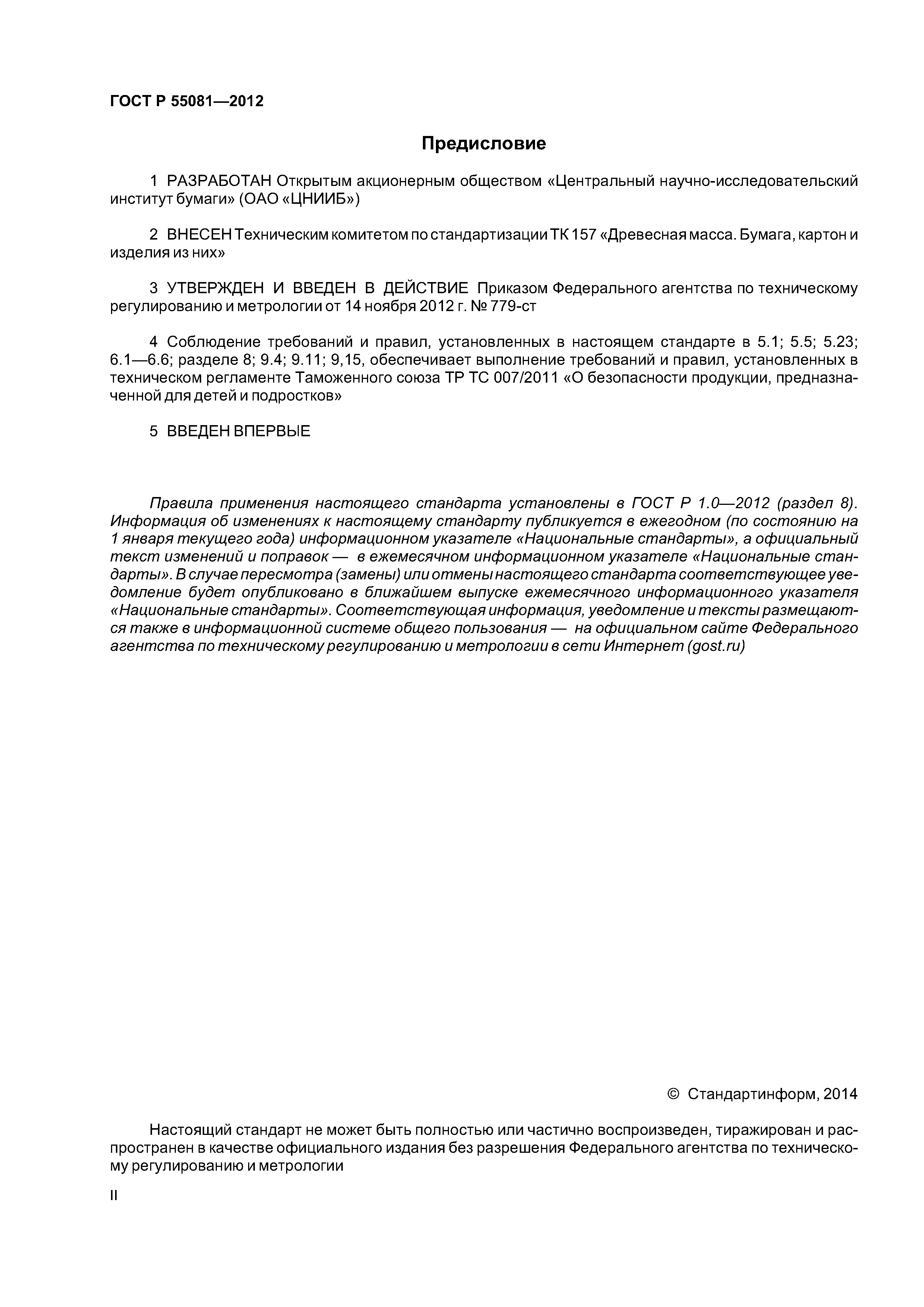 ГОСТ Р 55081—2012

Предисловие

1 РАЗРАБОТАН Открытым акционерным обществом «Центральный научно-исследовательский институт бумаги» (ОАО «ЦНИИБ»)

2 ВНЕСЕН Техническим комитетом по стандартизации ТК 157 «Древесная масса. Бумага, картон и изделия из них»

3 УТВЕРЖДЕН И ВВЕДЕН В ДЕЙСТВИЕ Приказом Федерального агентства по техническому регулированию и метрологии от 14 ноября 2012 г. № 779-ст

4 Соблюдение требований и правил, установленных в настоящем стандарте в 5.1; 5.5; 5.23; 6.1—6.6; разделе 8; 9.4; 9.11; 9,15, обеспечивает выполнение требований и правил, установленных в техническом регламенте Таможенного союза ТР ТС 007/2011 «О безопасности продукции, предназначенной для детей и подростков»

5 ВВЕДЕН ВПЕРВЫЕ

Правила применения настоящего стандарта установлены в ГОСТ Р 1.0—2012 (раздел 8). Информация об изменениях к настоящему стандарту публикуется в ежегодном (по состоянию на 1 января текущего года) информационном указателе «Национальные стандарты», а официальный текст изменений и поправок — в ежемесячном информационном указателе «Национальные стандарты». В случае пересмотра (замены) или отмены настоящего стандарта соответствующее уведомление будет опубликовано в ближайшем выпуске ежемесячного информационного указателя «Национальные стандарты». Соответствующая информация, уведомление и тексты размещаются также в информационной системе общего пользования — на официальном сайте Федерального агентства по техническому регулированию и метрологии в сети Интернет (gost.ru)

© Стандартинформ, 2014

Настоящий стандарт не может быть полностью или частично воспроизведен, тиражирован и распространен в качестве официального издания без разрешения Федерального агентства по техническому регулированию и метрологии

II